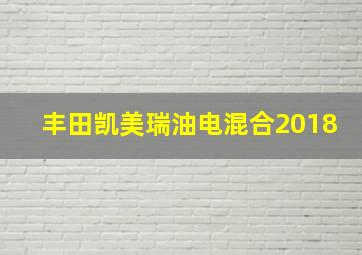 丰田凯美瑞油电混合2018